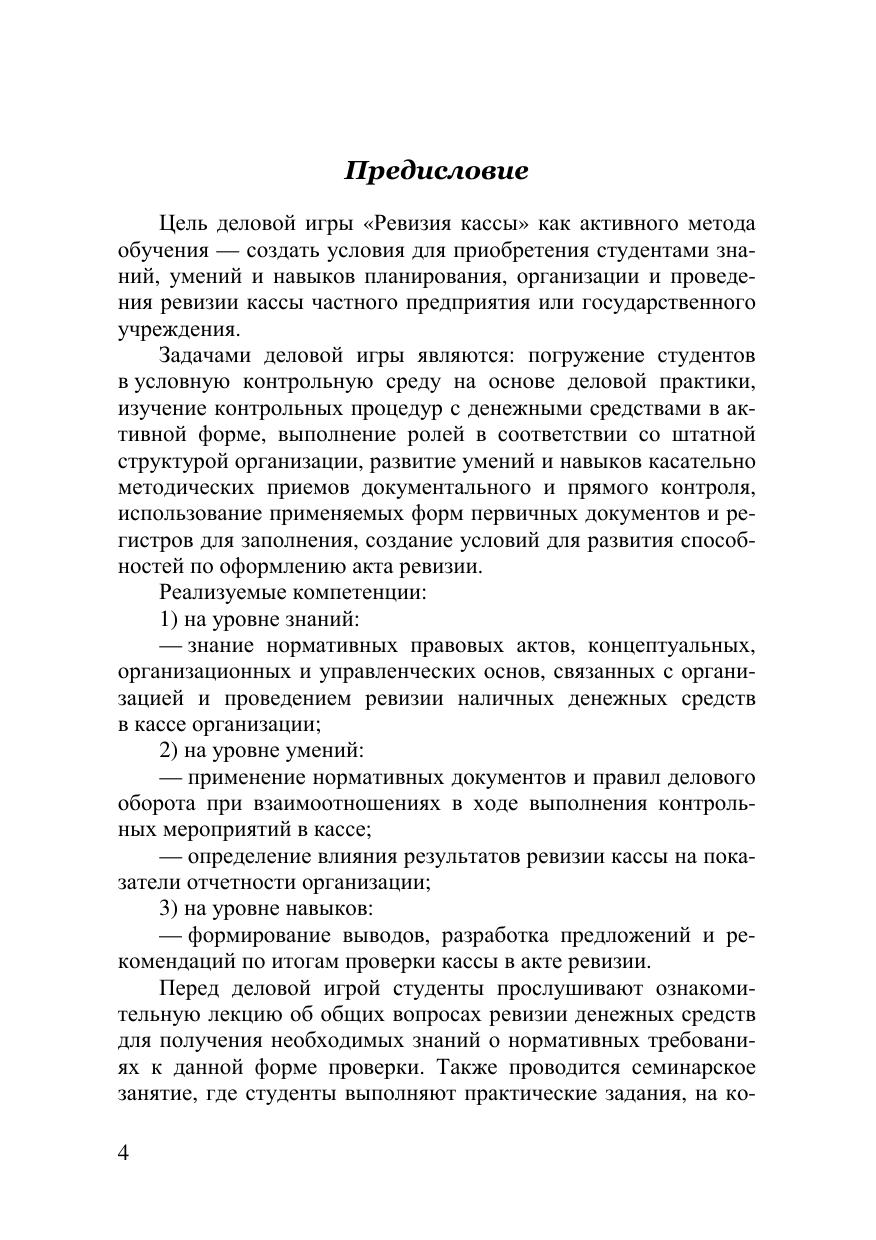 Предисловие

Цель деловой игры «Ревизия кассы» как активного метода обучения — создать условия для приобретения студентами знаний, умений и навыков планирования, организации и проведения ревизии кассы частного предприятия или государственного учреждения.

Задачами деловой игры являются: погружение студентов в условную контрольную среду на основе деловой практики, изучение контрольных процедур с денежными средствами в активной форме, выполнение ролей в соответствии со штатной структурой организации, развитие умений и навыков касательно методических приемов документального и прямого контроля, использование применяемых форм первичных документов и регистров для заполнения, создание условий для развития способностей по оформлению акта ревизии.

Реализуемые компетенции:

1) на уровне знаний:

— знание нормативных правовых актов, концептуальных, организационных и управленческих основ, связанных с организацией и проведением ревизии наличных денежных средств в кассе организации;

2) на уровне умений:

— применение нормативных документов и правил делового оборота при взаимоотношениях в ходе выполнения контрольных мероприятий в кассе;

— определение влияния результатов ревизии кассы на показатели отчетности организации;

3) на уровне навыков:

— формирование выводов, разработка предложений и рекомендаций по итогам проверки кассы в акте ревизии.

Перед деловой игрой студенты прослушивают ознакомительную лекцию об общих вопросах ревизии денежных средств для получения необходимых знаний о нормативных требованиях к данной форме проверки. Также проводится семинарское занятие, где студенты выполняют практические задания, на ко-

4